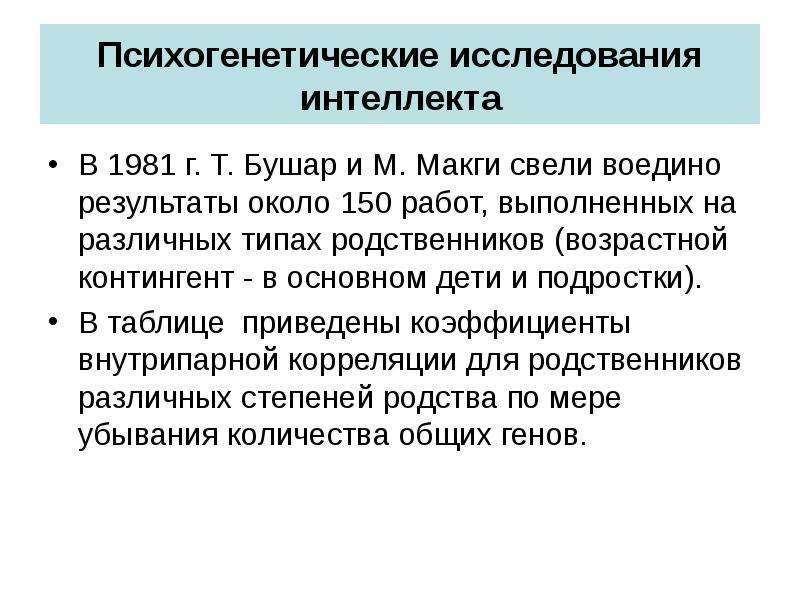 Психогенетические исследования интеллекта

• В 1981 г. Т. Бушар и М. Макги свели воедино результаты около 150 работ, выполненных на различных типах родственников (возрастной контингент - в основном дети и подростки).
• В таблице приведены коэффициенты внутрипарной корреляции для родственников различных степеней родства по мере убывания количества общих генов.